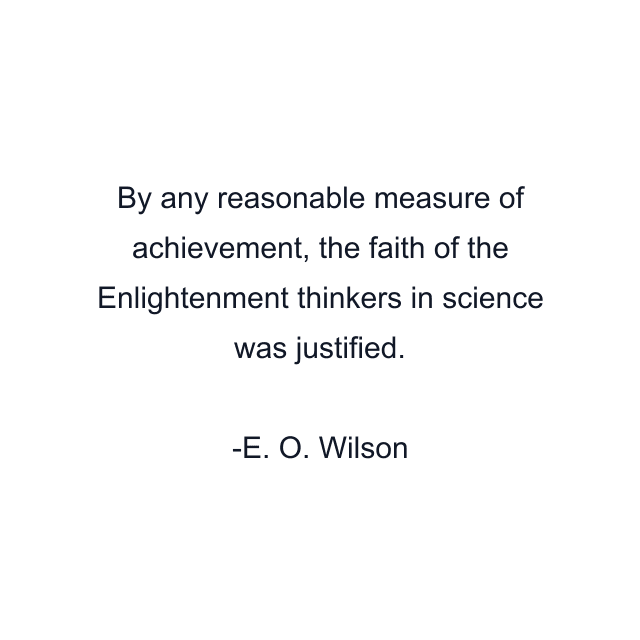 By any reasonable measure of achievement, the faith of the Enlightenment thinkers in science was justified.

-E. O. Wilson